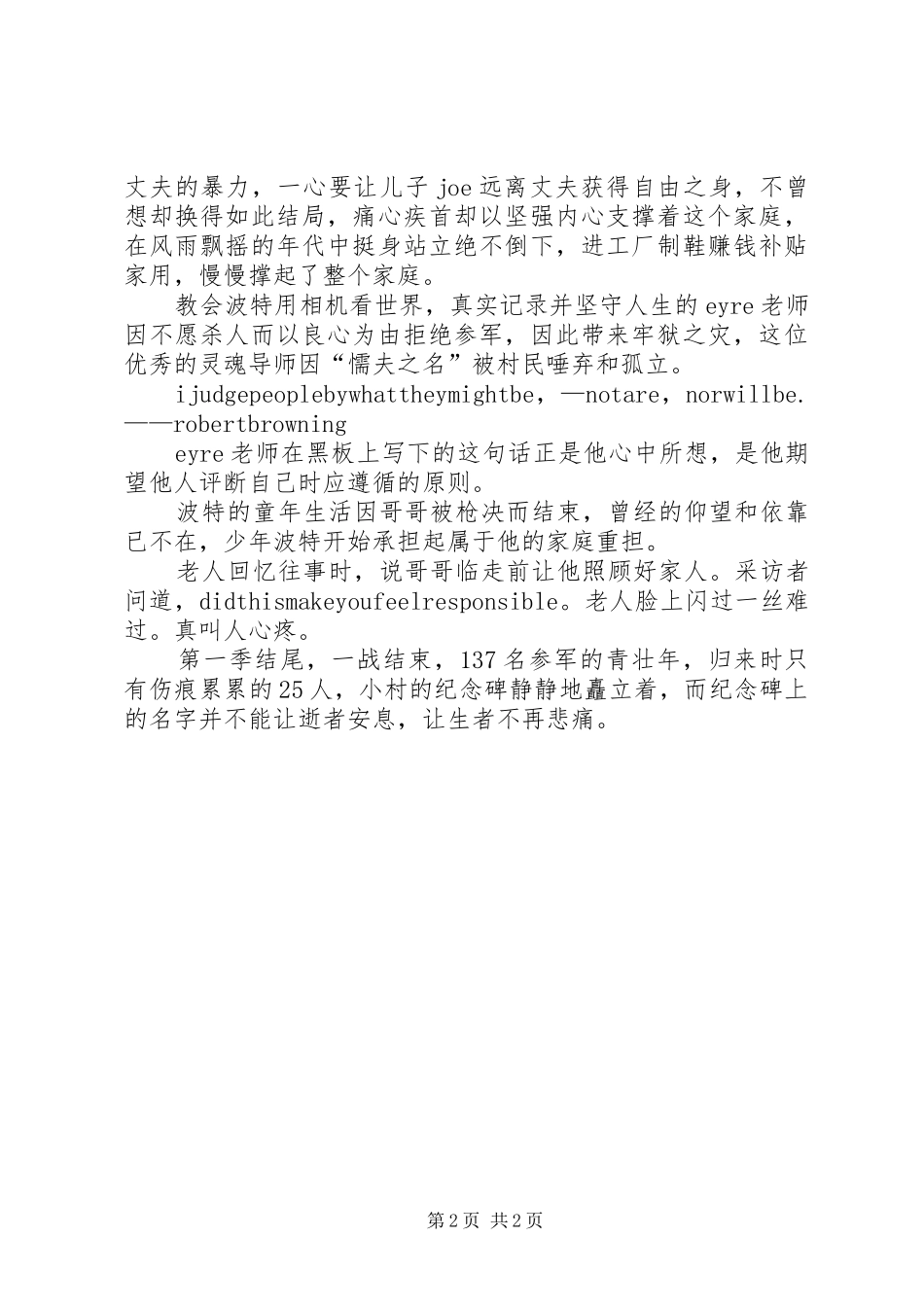 丈夫的暴力，一心要让儿子 joe 远离丈夫获得自由之身，不曾想却换得如此结局，痛心疾首却以坚强内心支撑着这个家庭，在风雨飘摇的年代中挺身站立绝不倒下，进工厂制鞋赚钱补贴家用，慢慢撑起了整个家庭。

教会波特用相机看世界，真实记录并坚守人生的 eyre 老师因不愿杀人而以良心为由拒绝参军，因此带来牢狱之灾，这位优秀的灵魂导师因“懦夫之名”被村民唾弃和孤立。

ijudgepeoplebywhattheymightbe，—notare，norwillbe.——robertbrowning

eyre 老师在黑板上写下的这句话正是他心中所想，是他期望他人评断自己时应遵循的原则。

波特的童年生活因哥哥被枪决而结束，曾经的仰望和依靠已不在，少年波特开始承担起属于他的家庭重担。

老人回忆往事时，说哥哥临走前让他照顾好家人。采访者问道，didthismakeyoufeelresponsible。老人脸上闪过一丝难过。真叫人心疼。

第一季结尾，一战结束，137 名参军的青壮年，归来时只有伤痕累累的 25 人，小村的纪念碑静静地矗立着，而纪念碑上的名字并不能让逝者安息，让生者不再悲痛。

第 2 页 共 2 页